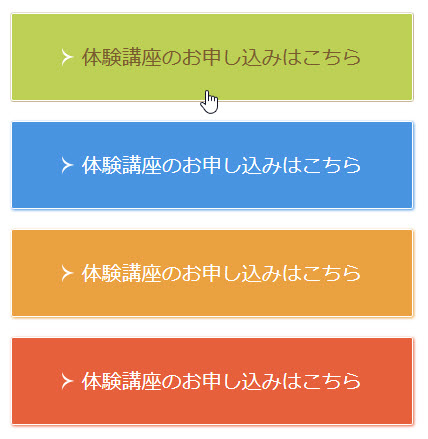 体験講座のお申し込みはこちら

体験講座のお申し込みはこちら

体験講座のお申し込みはこちら

体験講座のお申し込みはこちら